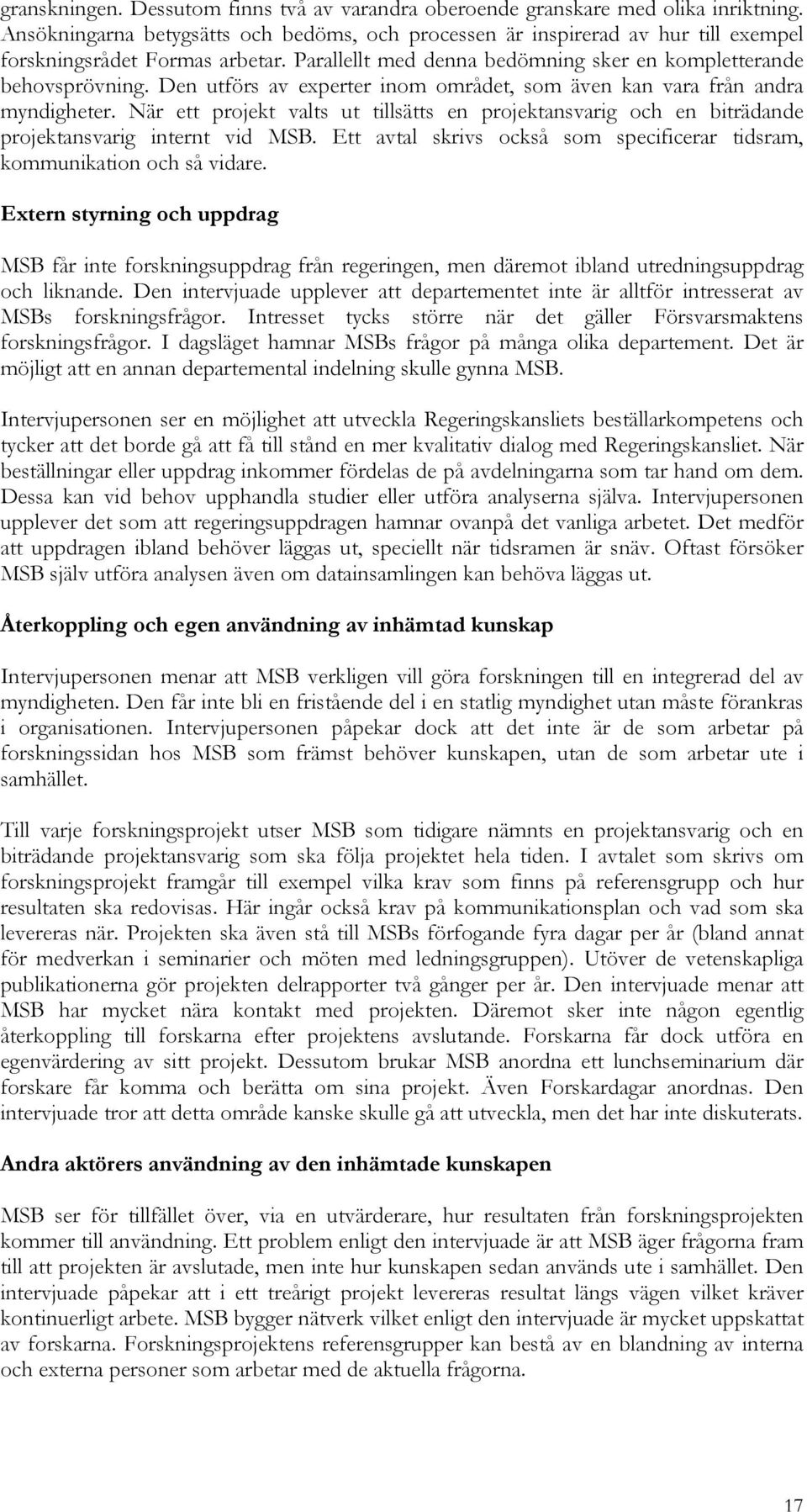 granskningen. Dessutom finns två av varandra oberoende granskare med olika inriktning. Ansökningarna betygsätts och bedöms, och processen är inspirerad av hur till exempel forskningsrådet Formas arbetar. Parallellt med denna bedömning sker en kompletterande behovsprövning. Den utförs av experter inom området, som även kan vara från andra myndigheter. När ett projekt valts ut tillsätts en projektansvarig och en biträdande projektansvarig internt vid MSB. Ett avtal skrivs också som specificerar tidsram, kommunikation och så vidare.

Extern styrning och uppdrag

MSB får inte forskningsuppdrag från regeringen, men däremot ibland utredningsuppdrag och liknande. Den intervjuade upplever att departementet inte är alltför intresserat av MSBs forskningsfrågor. Intresset tycks större när det gäller Försvarsmaktens forskningsfrågor. I dagsläget hamnar MSBs frågor på många olika departement. Det är möjligt att en annan departemental indelning skulle gynna MSB.

Intervjupersonen ser en möjlighet att utveckla Regeringskansliets beställarkompetens och tycker att det borde gå att få till stånd en mer kvalitativ dialog med Regeringskansliet. När beställningar eller uppdrag inkommer fördelas de på avdelningarna som tar hand om dem. Dessa kan vid behov upphandla studier eller utföra analyserna själva. Intervjupersonen upplever det som att regeringsuppdragen hamnar ovanpå det vanliga arbetet. Det medför att uppdragen ibland behöver läggas ut, speciellt när tidsramen är snäv. Oftast försöker MSB själv utföra analysen även om datainsamlingen kan behöva läggas ut.

Återkoppling och egen användning av inhämtad kunskap

Intervjupersonen menar att MSB verkligen vill göra forskningen till en integrerad del av myndigheten. Den får inte bli en fristående del i en statlig myndighet utan måste förankras i organisationen. Intervjupersonen påpekar dock att det inte är de som arbetar på forskningssidan hos MSB som främst behöver kunskapen, utan de som arbetar ute i samhället.

Till varje forskningsprojekt utser MSB som tidigare nämnts en projektansvarig och en biträdande projektansvarig som ska följa projektet hela tiden. I avtalet som skrivs om forskningsprojekt framgår till exempel vilka krav som finns på referensgrupp och hur resultaten ska redovisas. Här ingår också krav på kommunikationsplan och vad som ska levereras när. Projekten ska även stå till MSBs förfogande fyra dagar per år (bland annat för medverkan i seminarier och möten med ledningsgruppen). Utöver de vetenskapliga publikationerna gör projekten delrapporter två gånger per år. Den intervjuade menar att MSB har mycket nära kontakt med projekten. Däremot sker inte någon egentlig återkoppling till forskarna efter projektens avslutande. Forskarna får dock utföra en egenvärdering av sitt projekt. Dessutom brukar MSB anordna ett lunchseminarium där forskare får komma och berätta om sina projekt. Även Forskardagar anordnas. Den intervjuade tror att detta område kanske skulle gå att utveckla, men det har inte diskuterats.

Andra aktörers användning av den inhämtade kunskapen

MSB ser för tillfället över, via en utvärderare, hur resultaten från forskningsprojekten kommer till användning. Ett problem enligt den intervjuade är att MSB äger frågorna fram till att projekten är avslutade, men inte hur kunskapen sedan används ute i samhället. Den intervjuade påpekar att i ett treårigt projekt levereras resultat längs vägen vilket kräver kontinuerligt arbete. MSB bygger nätverk vilket enligt den intervjuade är mycket uppskattat av forskarna. Forskningsprojektens referensgrupper kan bestå av en blandning av interna och externa personer som arbetar med de aktuella frågorna.

17